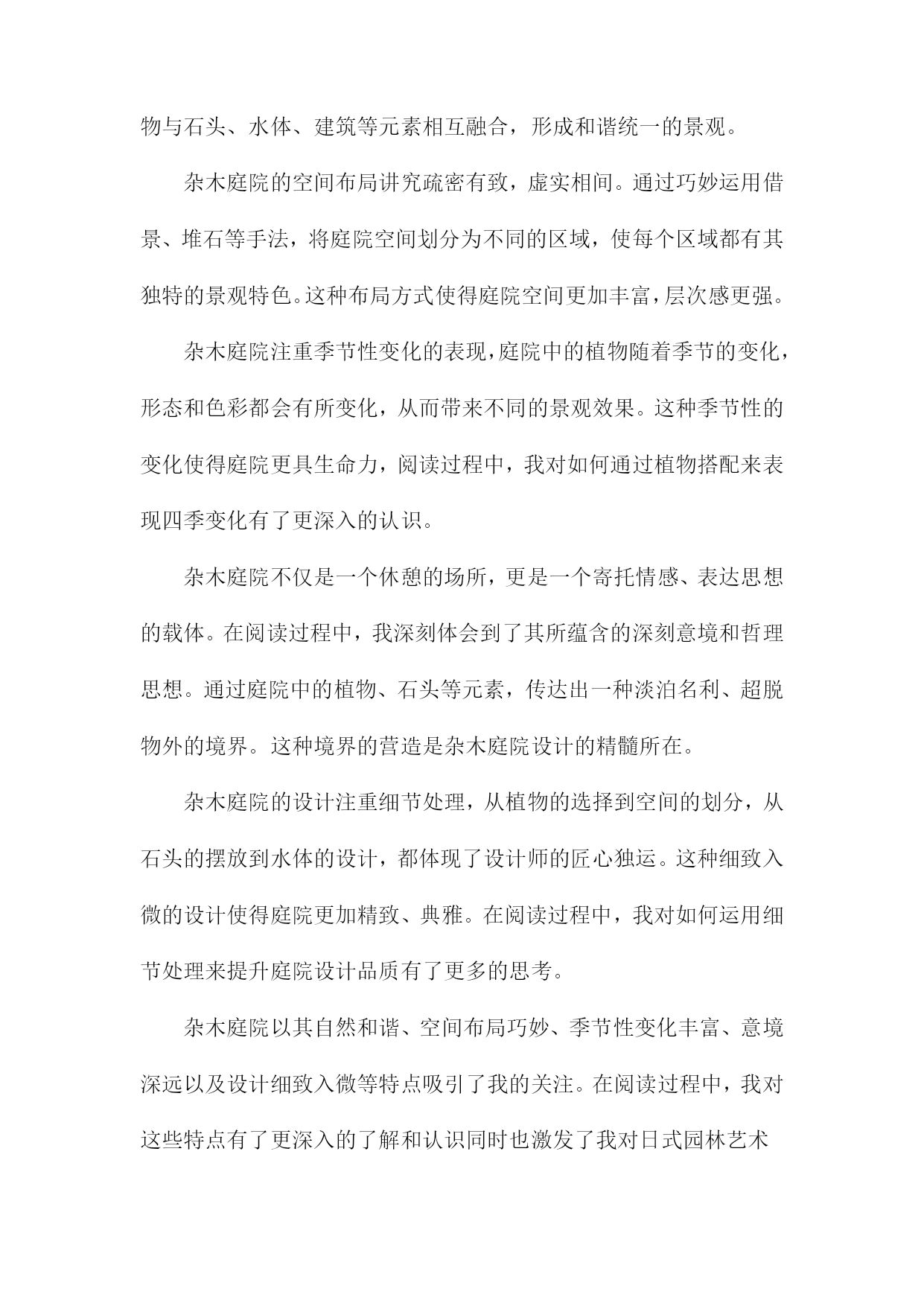 物与石头、水体、建筑等元素相互融合，形成和谐统一的景观。

杂木庭院的空间布局讲究疏密有致，虚实相间。通过巧妙运用借景、堆石等手法，将庭院空间划分为不同的区域，使每个区域都有其独特的景观特色。这种布局方式使得庭院空间更加丰富，层次感更强。

杂木庭院注重季节性变化的表现，庭院中的植物随着季节的变化，形态和色彩都会有所变化，从而带来不同的景观效果。这种季节性的变化使得庭院更具生命力，阅读过程中，我对如何通过植物搭配来表现四季变化有了更深入的认识。

杂木庭院不仅是一个休憩的场所，更是一个寄托情感、表达思想的载体。在阅读过程中，我深刻体会到了其所蕴含的深刻意境和哲理思想。通过庭院中的植物、石头等元素，传达出一种淡泊名利、超脱物外的境界。这种境界的营造是杂木庭院设计的精髓所在。

杂木庭院的设计注重细节处理，从植物的选择到空间的划分，从石头的摆放到水体的设计，都体现了设计师的匠心独运。这种细致入微的设计使得庭院更加精致、典雅。在阅读过程中，我对如何运用细节处理来提升庭院设计品质有了更多的思考。

杂木庭院以其自然和谐、空间布局巧妙、季节性变化丰富、意境深远以及设计细致入微等特点吸引了我的关注。在阅读过程中，我对这些特点有了更深入的了解和认识同时也激发了我对日式园林艺术